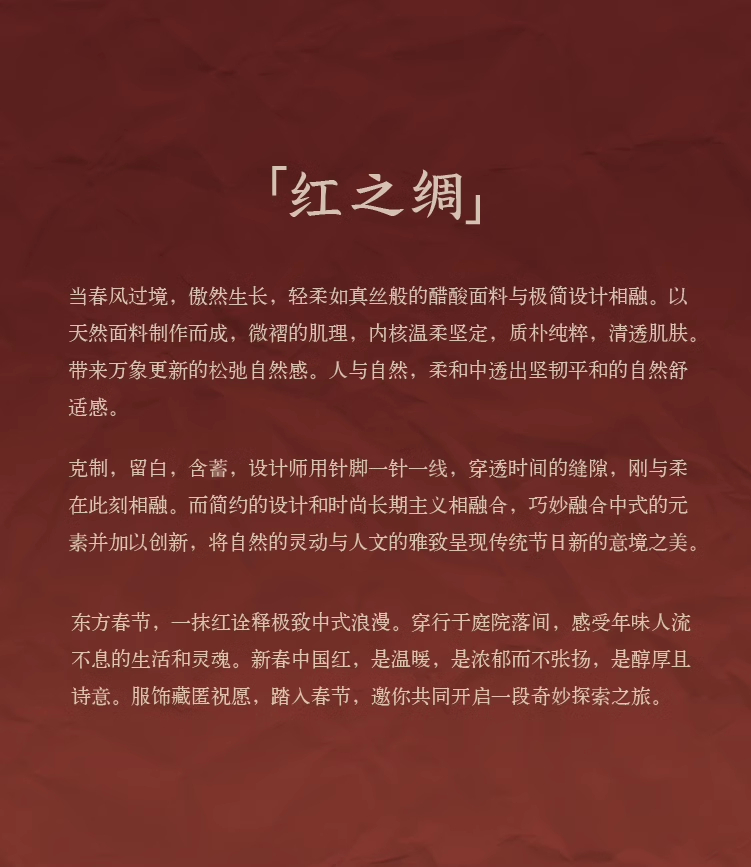 「红之绸」

当春风过境，傲然生长，轻柔如真丝般的醋酸面料与极简设计相融。以天然面料制作而成，微褶的肌理，内核温柔坚定，质朴纯粹，清透肌肤。带来万象更新的松弛自然感。人与自然，柔和中透出坚韧平和的自然舒适感。

克制，留白，含蓄，设计师用针脚一针一线，穿透时间的缝隙，刚与柔在此刻相融。而简约的设计和时尚长期主义相融合，巧妙融合中式的元素并加以创新，将自然的灵动与人文的雅致呈现传统节日新的意境之美。

东方春节，一抹红诠释极致中式浪漫。穿行于庭院落间，感受年味人流不息的生活和灵魂。新春中国红，是温暖，是浓郁而不张扬，是醇厚且诗意。服饰藏匿祝愿，踏入春节，邀你共同开启一段奇妙探索之旅。